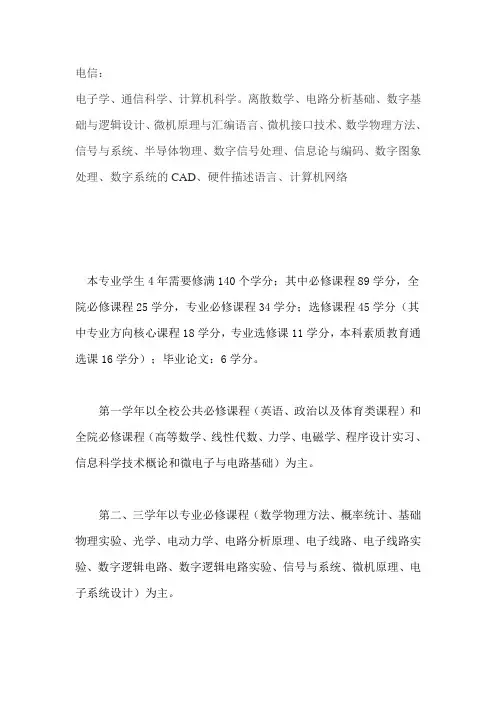 电信：
电子学、通信科学、计算机科学。离散数学、电路分析基础、数字基础与逻辑设计、微机原理与汇编语言、微机接口技术、数学物理方法、信号与系统、半导体物理、数字信号处理、信息论与编码、数字图象处理、数字系统的 CAD、硬件描述语言、计算机网络

本专业学生 4 年需要修满 140 个学分：其中必修课程 89 学分，全院必修课程 25 学分，专业必修课程 34 学分；选修课程 45 学分（其中专业方向核心课程 18 学分，专业选修课 11 学分，本科素质教育通选课 16 学分）；毕业论文：6 学分。

第一学年以全校公共必修课程（英语、政治以及体育类课程）和全院必修课程（高等数学、线性代数、力学、电磁学、程序设计实习、信息科学技术概论和微电子与电路基础）为主。

第二、三学年以专业必修课程（数学物理方法、概率统计、基础物理实验、光学、电动力学、电路分析原理、电子线路、电子线路实验、数字逻辑电路、数字逻辑电路实验、信号与系统、微机原理、电子系统设计）为主。